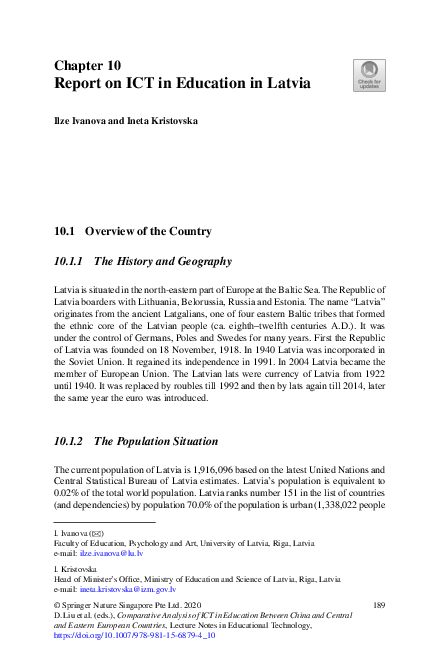 Chapter 10
Report on ICT in Education in Latvia

Check for updates

Ilze Ivanova and Ineta Kristovska

10.1 Overview of the Country

10.1.1 The History and Geography

Latvia is situated in the north-eastern part of Europe at the Baltic Sea. The Republic of Latvia boarders with Lithuania, Belorussia, Russia and Estonia. The name "Latvia" originates from the ancient Latgalians, one of four eastern Baltic tribes that formed the ethnic core of the Latvian people (ca. eighth–twelfth centuries A.D.). It was under the control of Germans, Poles and Swedes for many years. First the Republic of Latvia was founded on 18 November, 1918. In 1940 Latvia was incorporated in the Soviet Union. It regained its independence in 1991. In 2004 Latvia became the member of European Union. The Latvian lats were currency of Latvia from 1922 until 1940. It was replaced by roubles till 1992 and then by lats again till 2014, later the same year the euro was introduced.

10.1.2 The Population Situation

The current population of Latvia is 1,916,096 based on the latest United Nations and Central Statistical Bureau of Latvia estimates. Latvia's population is equivalent to 0.02% of the total world population. Latvia ranks number 151 in the list of countries (and dependencies) by population 70.0% of the population is urban (1,338,022 people

I. Ivanova (✉)
Faculty of Education, Psychology and Art, University of Latvia, Riga, Latvia
e-mail: ilze.ivanova@lu.lv

I. Kristovska
Head of Minister's Office, Ministry of Education and Science of Latvia, Riga, Latvia
e-mail: ineta.kristovska@izm.gov.lv

© Springer Nature Singapore Pte Ltd. 2020
D. Liu et al. (eds.), Comparative Analysis of ICT in Education Between China and Central and Eastern European Countries, Lecture Notes in Educational Technology, https://doi.org/10.1007/978-981-15-6879-4_10

189